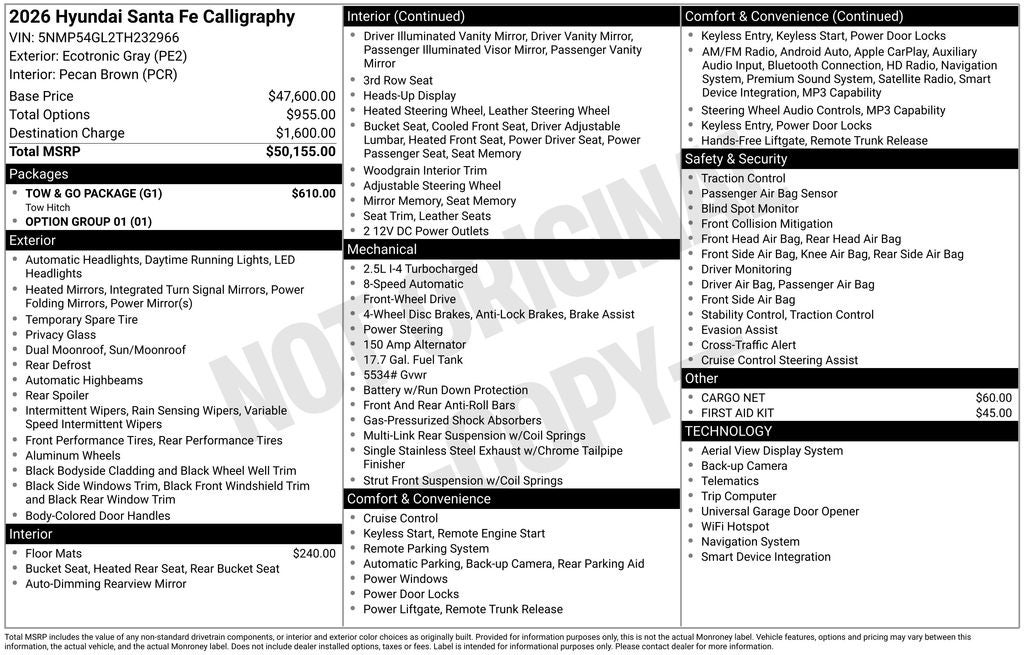 2026 Hyundai Santa Fe Calligraphy
VIN: 5NMP54GL2TH232966
Exterior: Ecotronic Gray (PE2)
Interior: Pecan Brown (PCR)

Base Price $47,600.00
Total Options $955.00
Destination Charge $1,600.00
Total MSRP $50,155.00

Packages
• TOW & GO PACKAGE (G1) $610.00
Tow Hitch
• OPTION GROUP 01 (01)

Exterior
• Automatic Headlights, Daytime Running Lights, LED Headlights
• Heated Mirrors, Integrated Turn Signal Mirrors, Power Folding Mirrors, Power Mirror(s)
• Temporary Spare Tire
• Privacy Glass
• Dual Moonroof, Sun/Moonroof
• Rear Defrost
• Automatic Highbeams
• Rear Spoiler
• Intermittent Wipers, Rain Sensing Wipers, Variable Speed Intermittent Wipers
• Front Performance Tires, Rear Performance Tires
• Aluminum Wheels
• Black Bodyside Cladding and Black Wheel Well Trim
• Black Side Windows Trim, Black Front Windshield Trim and Black Rear Window Trim
• Body-Colored Door Handles

Interior
• Floor Mats $240.00
• Bucket Seat, Heated Rear Seat, Rear Bucket Seat
• Auto-Dimming Rearview Mirror

Interior (Continued)
• Driver Illuminated Vanity Mirror, Driver Vanity Mirror, Passenger Illuminated Visor Mirror, Passenger Vanity Mirror
• 3rd Row Seat
• Heads-Up Display
• Heated Steering Wheel, Leather Steering Wheel
• Bucket Seat, Cooled Front Seat, Driver Adjustable Lumbar, Heated Front Seat, Power Driver Seat, Power Passenger Seat, Seat Memory
• Woodgrain Interior Trim
• Adjustable Steering Wheel
• Mirror Memory, Seat Memory
• Seat Trim, Leather Seats
• 2 12V DC Power Outlets

Mechanical
• 2.5L I-4 Turbocharged
• 8-Speed Automatic
• Front-Wheel Drive
• 4-Wheel Disc Brakes, Anti-Lock Brakes, Brake Assist
• Power Steering
• 150 Amp Alternator
• 17.7 Gal. Fuel Tank
• 5534# Gvwr
• Battery w/Run Down Protection
• Front And Rear Anti-Roll Bars
• Gas-Pressurized Shock Absorbers
• Multi-Link Rear Suspension w/Coil Springs
• Single Stainless Steel Exhaust w/Chrome Tailpipe Finisher
• Strut Front Suspension w/Coil Springs

Comfort & Convenience
• Cruise Control
• Keyless Start, Remote Engine Start
• Remote Parking System
• Automatic Parking, Back-up Camera, Rear Parking Aid
• Power Windows
• Power Door Locks
• Power Liftgate, Remote Trunk Release

Comfort & Convenience (Continued)
• Keyless Entry, Keyless Start, Power Door Locks
• AM/FM Radio, Android Auto, Apple CarPlay, Auxiliary Audio Input, Bluetooth Connection, HD Radio, Navigation System, Premium Sound System, Satellite Radio, Smart Device Integration, MP3 Capability
• Steering Wheel Audio Controls, MP3 Capability
• Keyless Entry, Power Door Locks
• Hands-Free Liftgate, Remote Trunk Release

Safety & Security
• Traction Control
• Passenger Air Bag Sensor
• Blind Spot Monitor
• Front Collision Mitigation
• Front Head Air Bag, Rear Head Air Bag
• Front Side Air Bag, Knee Air Bag, Rear Side Air Bag
• Driver Monitoring
• Driver Air Bag, Passenger Air Bag
• Front Side Air Bag
• Stability Control, Traction Control
• Evasion Assist
• Cross-Traffic Alert
• Cruise Control Steering Assist

Other
• CARGO NET $60.00
• FIRST AID KIT $45.00

TECHNOLOGY
• Aerial View Display System
• Back-up Camera
• Telematics
• Trip Computer
• Universal Garage Door Opener
• WiFi Hotspot
• Navigation System
• Smart Device Integration

Total MSRP includes the value of any non-standard drivetrain components, or interior and exterior color choices as originally built. Provided for information purposes only, this is not the actual Monroney label. Vehicle features, options and pricing may vary between this information, the actual vehicle, and the actual Monroney label. Does not include dealer installed options, taxes or fees. Label is intended for informational purposes only. Please contact dealer for more information.

NOT ORIGINAL COPY